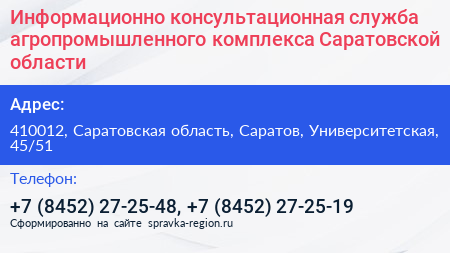 Информационно консультационная служба агропромышленного комплекса Саратовской области

Адрес:

410012, Саратовская область, Саратов, Университетская, 45/51

Телефон:

+7 (8452) 27-25-48, +7 (8452) 27-25-19

Сформированно на сайте spravka-region.ru